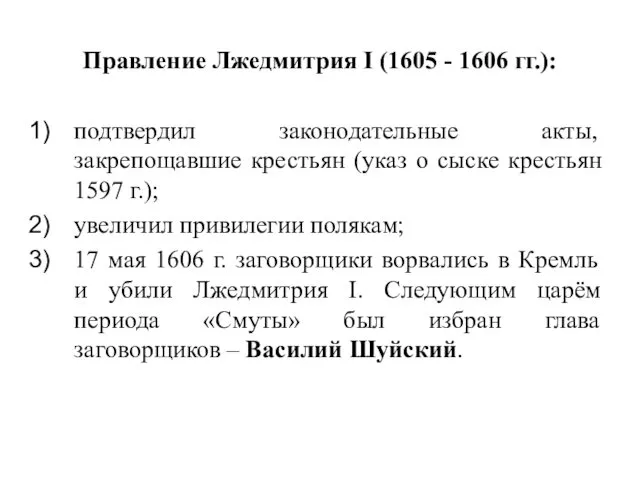 Правление Лжедмитрия I (1605 - 1606 гг.):

1) подтвердил законодательные акты, закрепощавшие крестьян (указ о сыске крестьян 1597 г.);

2) увеличил привилегии полякам;

3) 17 мая 1606 г. заговорщики ворвались в Кремль и убили Лжедмитрия I. Следующим царём периода «Смуты» был избран глава заговорщиков – Василий Шуйский.